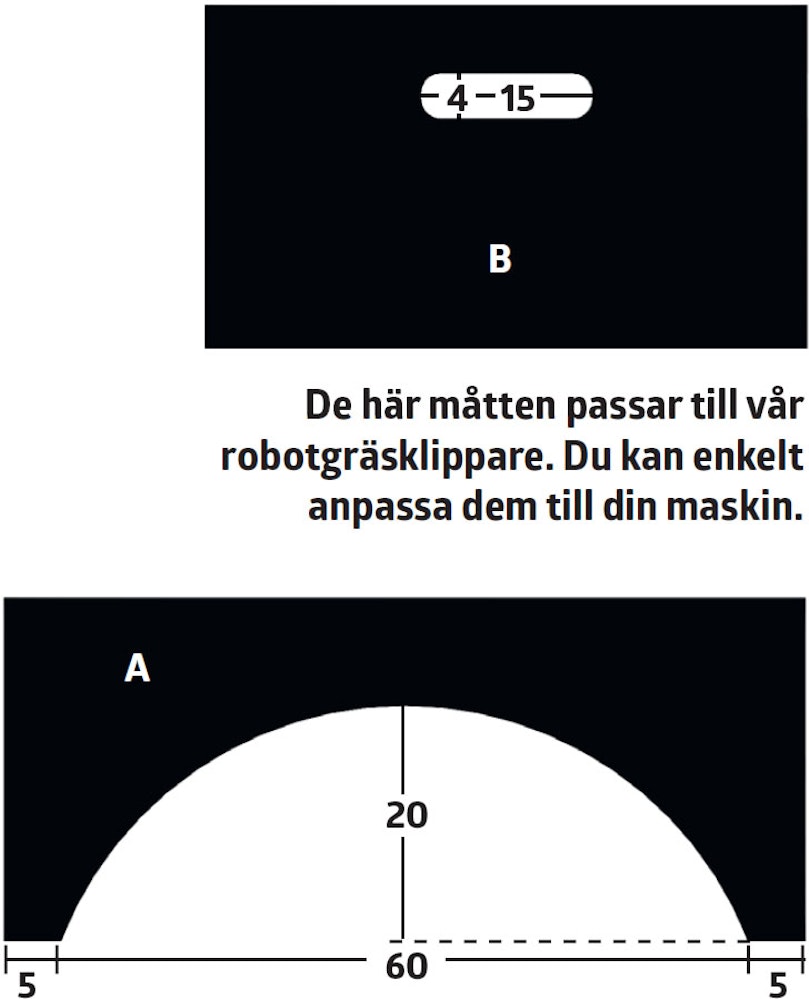 4 15

B

De här måtten passar till vår robotgräsklippare. Du kan enkelt anpassa dem till din maskin.

A

20

5 60 5